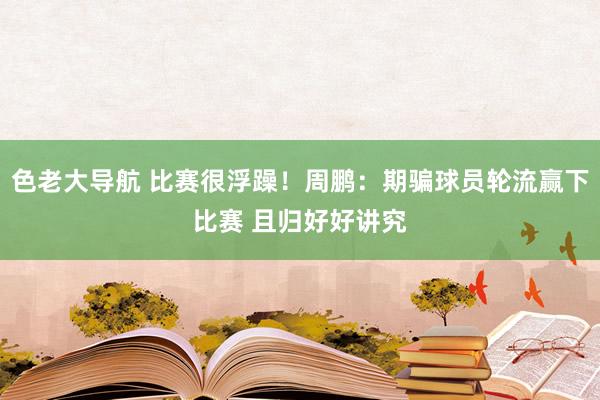 色老大导航 比赛很浮躁！周鹏：期骗球员轮流赢下比赛 且归好好讲究